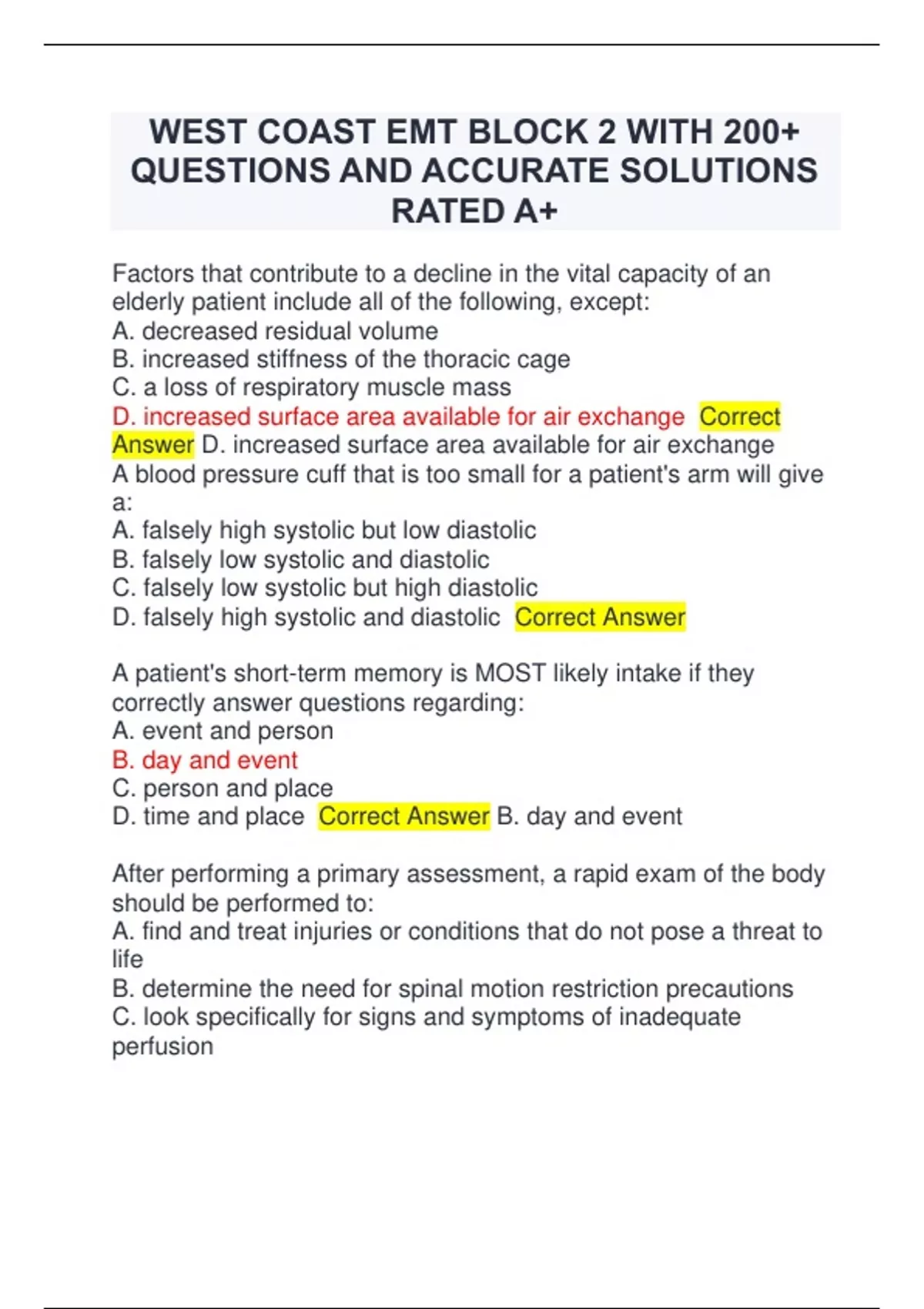 WEST COAST EMT BLOCK 2 WITH 200+ QUESTIONS AND ACCURATE SOLUTIONS RATED A+

Factors that contribute to a decline in the vital capacity of an elderly patient include all of the following, except:
A. decreased residual volume
B. increased stiffness of the thoracic cage
C. a loss of respiratory muscle mass
D. increased surface area available for air exchange Correct Answer D. increased surface area available for air exchange
A blood pressure cuff that is too small for a patient's arm will give a:
A. falsely high systolic but low diastolic
B. falsely low systolic and diastolic
C. falsely low systolic but high diastolic
D. falsely high systolic and diastolic Correct Answer

A patient's short-term memory is MOST likely intake if they correctly answer questions regarding:
A. event and person
B. day and event
C. person and place
D. time and place Correct Answer B. day and event

After performing a primary assessment, a rapid exam of the body should be performed to:
A. find and treat injuries or conditions that do not pose a threat to life
B. determine the need for spinal motion restriction precautions
C. look specifically for signs and symptoms of inadequate perfusion